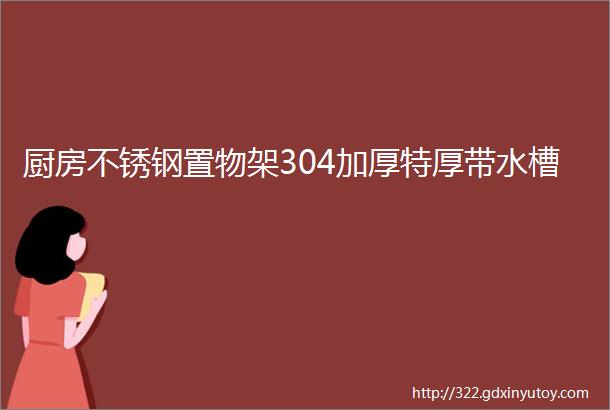 厨房不锈钢置物架304加厚特厚带水槽

http://322.gdxinyutoy.com